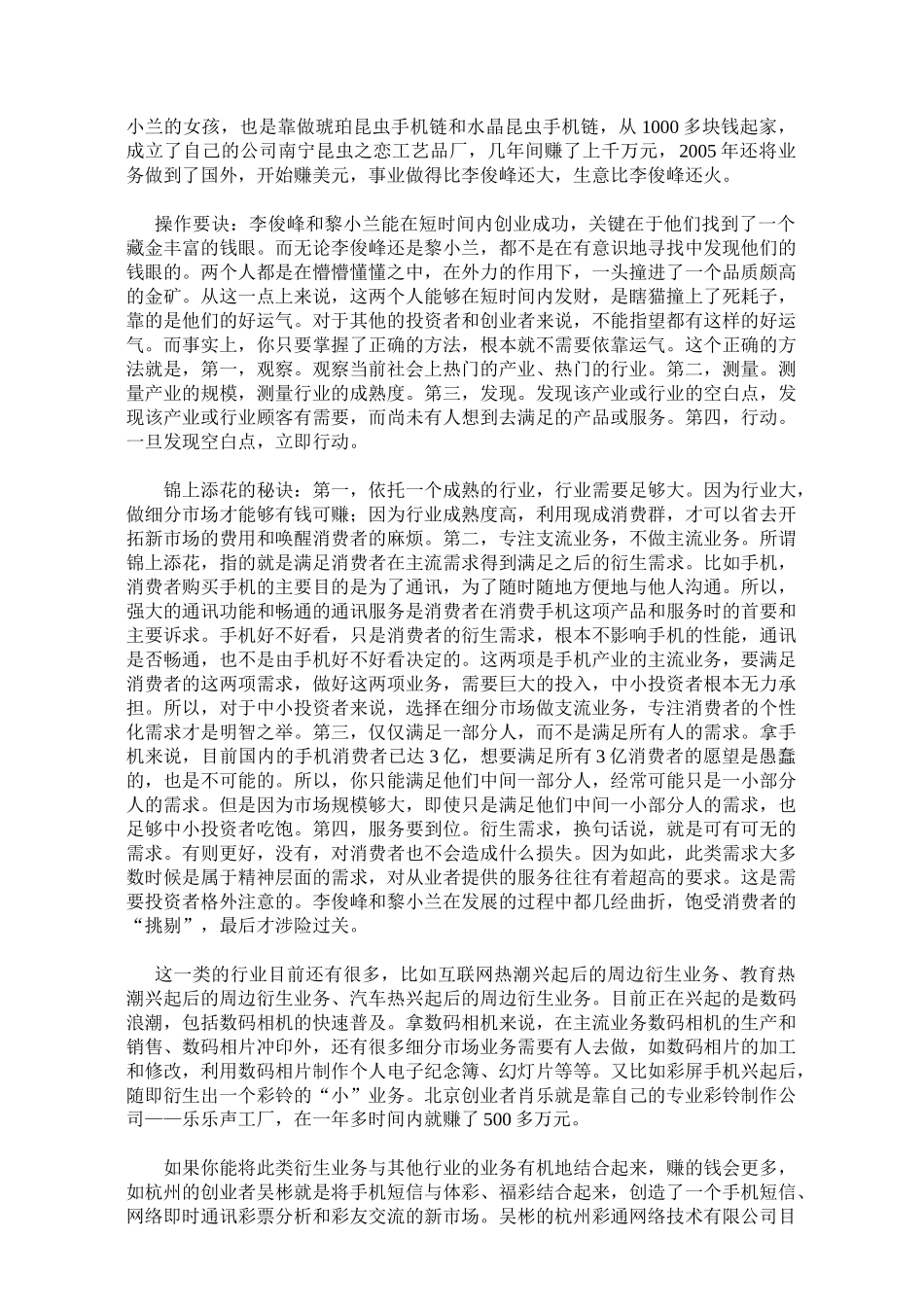 小兰的女孩，也是靠做琥珀昆虫手机链和水晶昆虫手机链，从1000多块钱起家，成立了自己的公司南宁昆虫之恋工艺品厂，几年间赚了上千万元，2005年还将业务做到了国外，开始赚美元，事业做得比李俊峰还大，生意比李俊峰还火。

操作要诀：李俊峰和黎小兰能在短时间内创业成功，关键在于他们找到了一个藏金丰富的钱眼。而无论李俊峰还是黎小兰，都不是在有意识地寻找中发现他们的钱眼的。两个人都是在懵懵懂懂之中，在外力的作用下，一头撞进了一个品质颇高的金矿。从这一点上来说，这两个人能够在短时间内发财，是瞎猫撞上了死耗子，靠的是他们的好运气。对于其他的投资者和创业者来说，不能指望都有这样的好运气。而事实上，你只要掌握了正确的方法，根本就不需要依靠运气。这个正确的方法就是，第一，观察。观察当前社会上热门的产业、热门的行业。第二，测量。测量产业的规模，测量行业的成熟度。第三，发现。发现该产业或行业的空白点，发现该产业或行业顾客有需要，而尚未有人想到去满足的产品或服务。第四，行动。一旦发现空白点，立即行动。

锦上添花的秘诀：第一，依托一个成熟的行业，行业需要足够大。因为行业大，做细分市场才能够有钱可赚；因为行业成熟度高，利用现成消费群，才可以省去开拓新市场的费用和唤醒消费者的麻烦。第二，专注支流业务，不做主流业务。所谓锦上添花，指的就是满足消费者在主流需求得到满足之后的衍生需求。比如手机，消费者购买手机的主要目的是为了通讯，为了随时随地方便地与他人沟通。所以，强大的通讯功能和畅通的通讯服务是消费者在消费手机这项产品和服务时的首要和主要诉求。手机好不好看，只是消费者的衍生需求，根本不影响手机的性能，通讯是否畅通，也不是由手机好不好看决定的。这两项是手机产业的主流业务，要满足消费者的这两项需求，做好这两项业务，需要巨大的投入，中小投资者根本无力承担。所以，对于中小投资者来说，选择在细分市场做支流业务，专注消费者的个性化需求才是明智之举。第三，仅仅满足一部分人，而不是满足所有人的需求。拿手机来说，目前国内的手机消费者已达3亿，想要满足所有3亿消费者的愿望是愚蠢的，也是不可能的。所以，你只能满足他们中间一部分人，经常可能只是一小部分人的需求。但是因为市场规模够大，即使只是满足他们中间一小部分人的需求，也足够中小投资者吃饱。第四，服务要到位。衍生需求，换句话说，就是可有可无的需求。有则更好，没有，对消费者也不会造成什么损失。因为如此，此类需求大多数时候是属于精神层面的需求，对从业者提供的服务往往有着超高的要求。这是需要投资者格外注意的。李俊峰和黎小兰在发展的过程中都几经曲折，饱受消费者的“挑剔”，最后才涉险过关。

这一类的行业目前还有很多，比如互联网热潮兴起后的周边衍生业务、教育热潮兴起后的周边衍生业务、汽车热兴起后的周边衍生业务。目前正在兴起的是数码浪潮，包括数码相机的快速普及。拿数码相机来说，在主流业务数码相机的生产和销售、数码相片冲印外，还有很多细分市场业务需要有人去做，如数码相片的加工和修改，利用数码相片制作个人电子纪念簿、幻灯片等等。又比如彩屏手机兴起后，随即衍生出一个彩铃的“小”业务。北京创业者肖乐就是靠自己的专业彩铃制作公司——乐乐声工厂，在一年多时间内就赚了500多万元。

如果你能将此类衍生业务与其他行业的业务有机地结合起来，赚的钱会更多，如杭州的创业者吴彬就是将手机短信与体彩、福彩结合起来，创造了一个手机短信、网络即时通讯彩票分析和彩友交流的新市场。吴彬的杭州彩通网络技术有限公司目